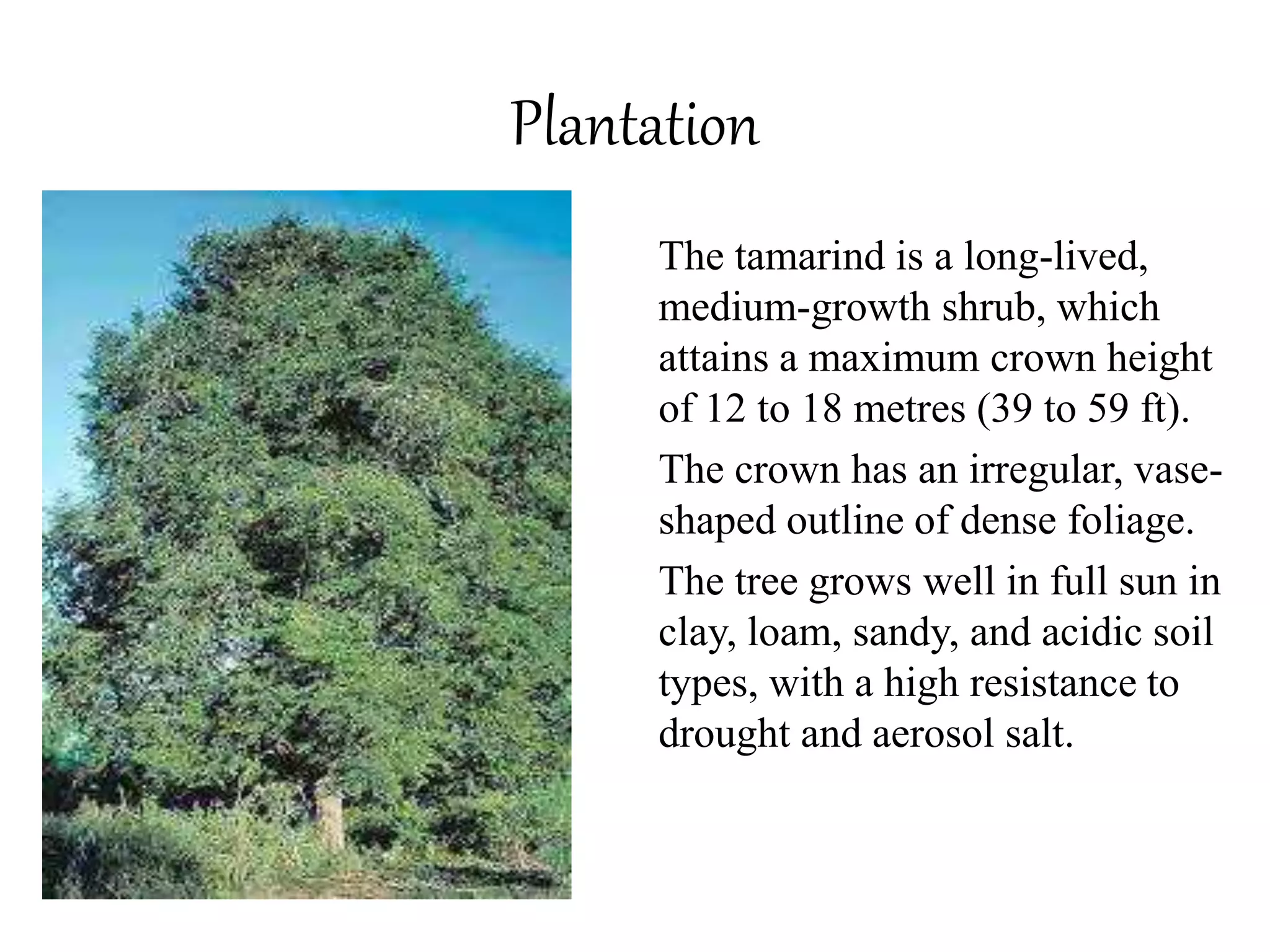 Plantation

The tamarind is a long-lived, medium-growth shrub, which attains a maximum crown height of 12 to 18 metres (39 to 59 ft).

The crown has an irregular, vase-shaped outline of dense foliage.

The tree grows well in full sun in clay, loam, sandy, and acidic soil types, with a high resistance to drought and aerosol salt.